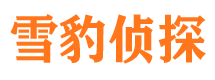 雪豹侦探